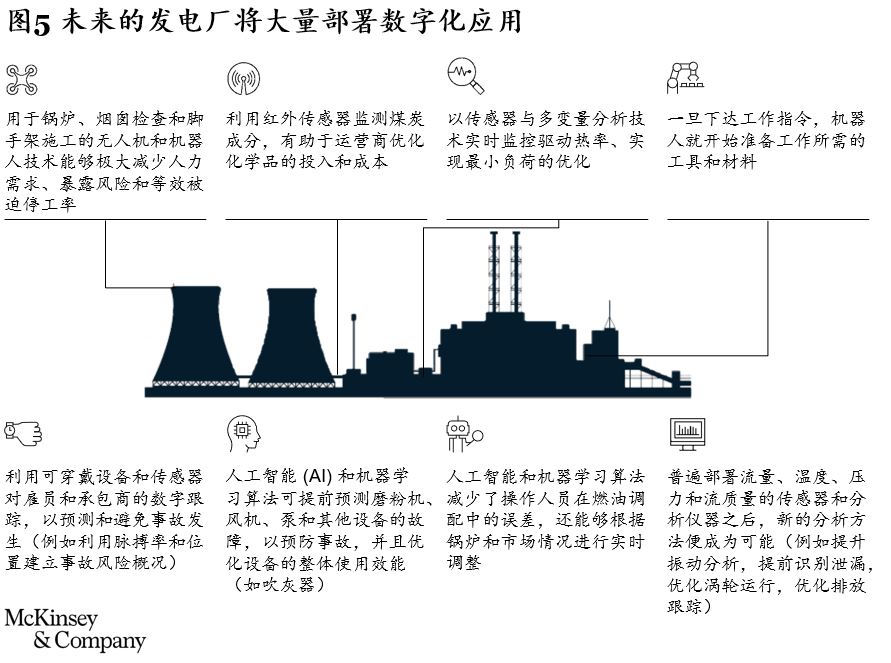 图5 未来的发电厂将大量部署数字化应用

用于锅炉、烟囱检查和脚手架施工的无人机和机器人技术能够极大减少人力需求、暴露风险和等效被迫停工率

利用红外传感器监测煤炭成分，有助于运营商优化化学品的投入和成本

以传感器与多变量分析技术实时监控驱动热率、实现最小负荷的优化

一旦下达工作指令，机器人就开始准备工作所需的工具和材料

利用可穿戴设备和传感器对雇员和承包商的数字跟踪，以预测和避免事故发生（例如利用脉搏率和位置建立事故风险概况）

人工智能 (AI) 和机器学习算法可提前预测磨粉机、风机、泵和其他设备的故障，以预防事故，并且优化设备的整体使用效能（如吹灰器）

人工智能和机器学习算法减少了操作人员在燃油调配中的误差，还能够根据锅炉和市场情况进行实时调整

普遍部署流量、温度、压力和流质量的传感器和分析仪器之后，新的分析方法便成为可能（例如提升振动分析，提前识别泄漏，优化涡轮运行，优化排放跟踪）

McKinsey & Company